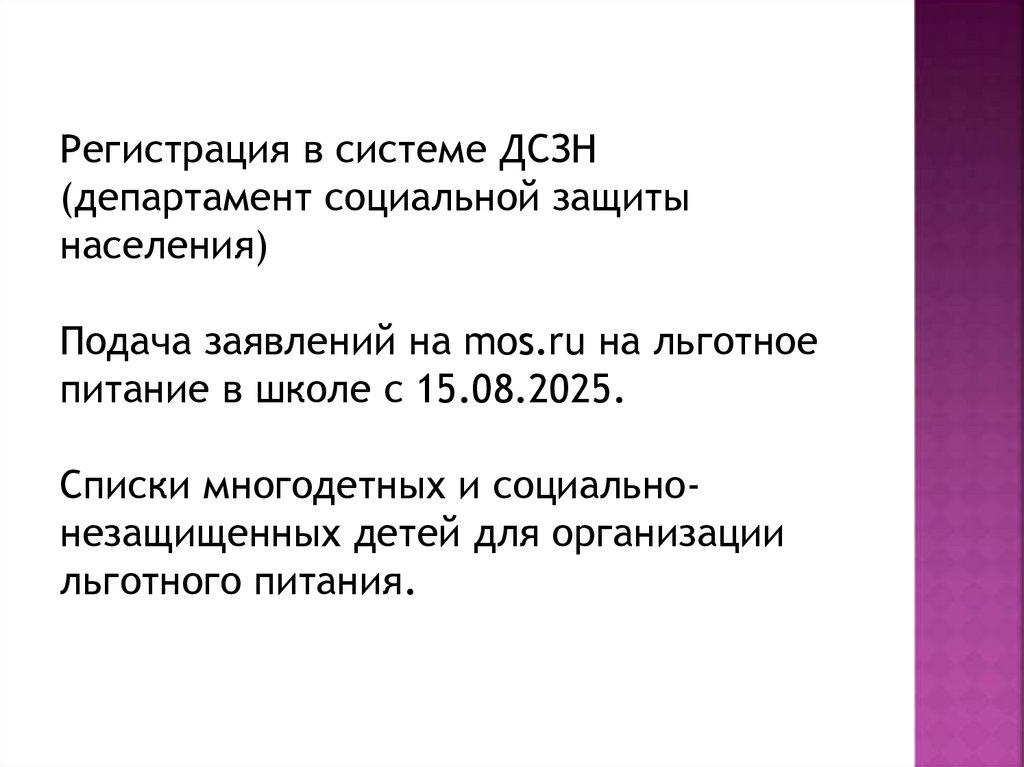 Регистрация в системе ДСЗН (департамент социальной защиты населения)

Подача заявлений на mos.ru на льготное питание в школе с 15.08.2025.

Списки многодетных и социально-незащищенных детей для организации льготного питания.